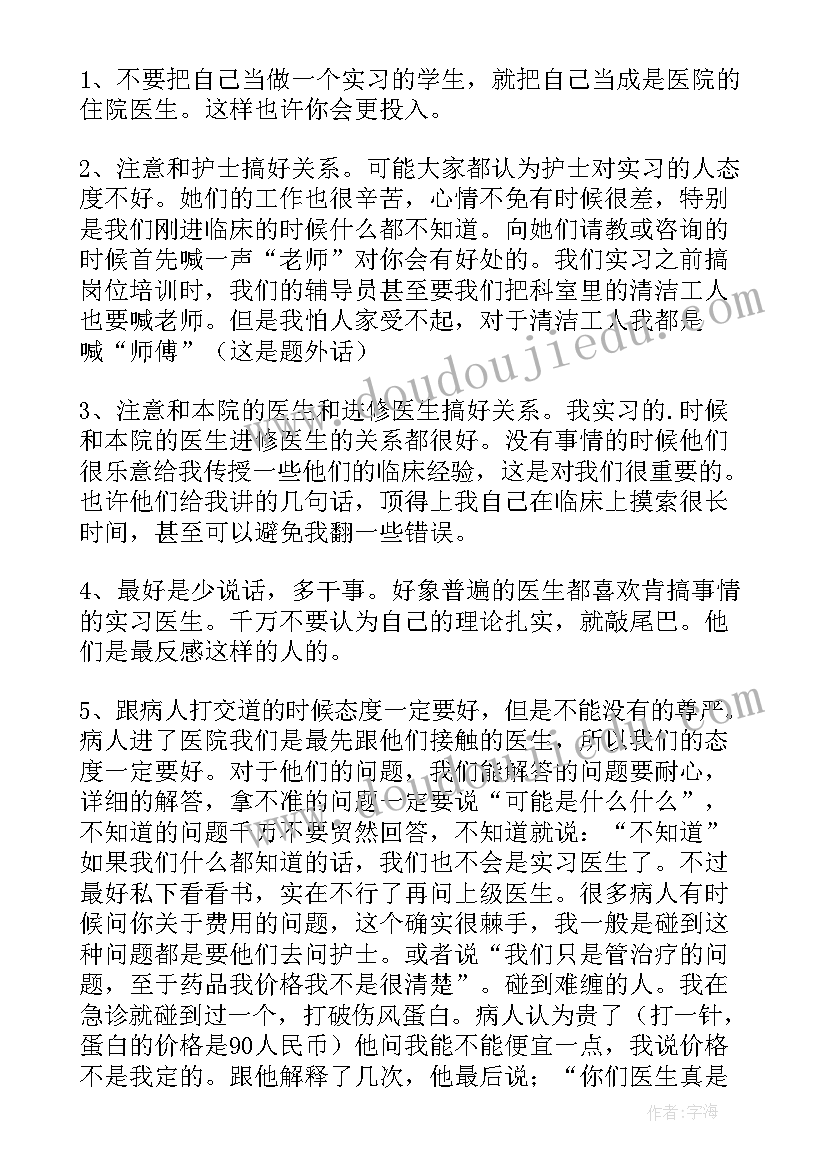 1、不要把自己当做一个实习的学生，就把自己当成是医院的住院医生。这样也许你会更投入。

2、注意和护士搞好关系。可能大家都认为护士对实习的人态度不好。她们的工作也很辛苦，心情不免有时候很差，特别是我们刚进临床的时候什么都不知道。向她们请教或咨询的时候首先喊一声“老师”对你会有好处的。我们实习之前搞岗位培训时，我们的辅导员甚至要我们把科室里的清洁工人也要喊老师。但是我怕人家受不起，对于清洁工人我都是喊“师傅”（这是题外话）

3、注意和本院的医生和进修医生搞好关系。我实习的.时候和本院的医生进修医生的关系都很好。没有事情的时候他们很乐意给我传授一些他们的临床经验，这是对我们很重要的。也许他们给我讲的几句话，顶得上我自己在临床上摸索很长时间，甚至可以避免我翻一些错误。

4、最好是少说话，多干事。好象普遍的医生都喜欢肯搞事情的实习医生。千万不要认为自己的理论扎实，就敲尾巴。他们是最反感这样的人的。

5、跟病人打交道的时候态度一定要好，但是不能没有的尊严。病人进了医院我们是最先跟他们接触的医生，所以我们的态度一定要好。对于他们的问题，我们能解答的问题要耐心，详细的解答，拿不准的问题一定要说“可能是什么什么”，不知道的问题千万不要贸然回答，不知道就说：“不知道”如果我们什么都知道的话，我们也不会是实习医生了。不过最好私下看看书，实在不行了再问上级医生。很多病人有时候问你关于费用的问题，这个确实很棘手，我一般是碰到这种问题都是要他们去问护士。或者说“我们只是管治疗的问题，至于药品我价格我不是很清楚”。碰到难缠的人。我在急诊就碰到过一个，打破伤风蛋白。病人认为贵了（打一针，蛋白的价格是90人民币）他问我能不能便宜一点，我说价格不是我定的。跟他解释了几次，他最后说；“你们医生真是

www.doudoujiedu.com

作者：宇海